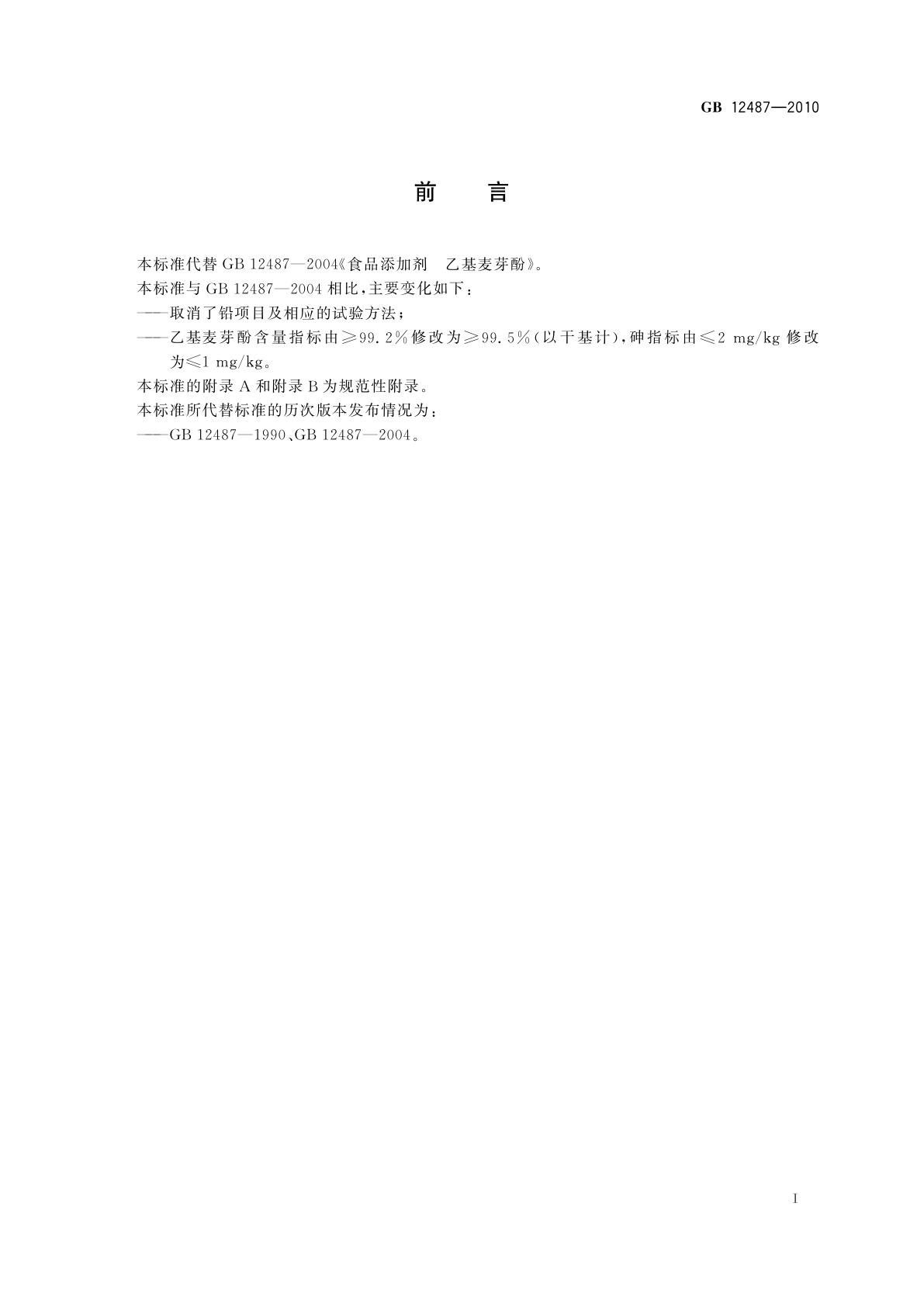 GB 12487—2010

前　　言

本标准代替 GB 12487—2004《食品添加剂　乙基麦芽酚》。

本标准与 GB 12487—2004 相比，主要变化如下：

——取消了铅项目及相应的试验方法；

——乙基麦芽酚含量指标由≥99.2%修改为≥99.5%（以干基计），砷指标由≤2 mg/kg 修改为≤1 mg/kg。

本标准的附录 A 和附录 B 为规范性附录。

本标准所代替标准的历次版本发布情况为：

——GB 12487—1990、GB 12487—2004。

I